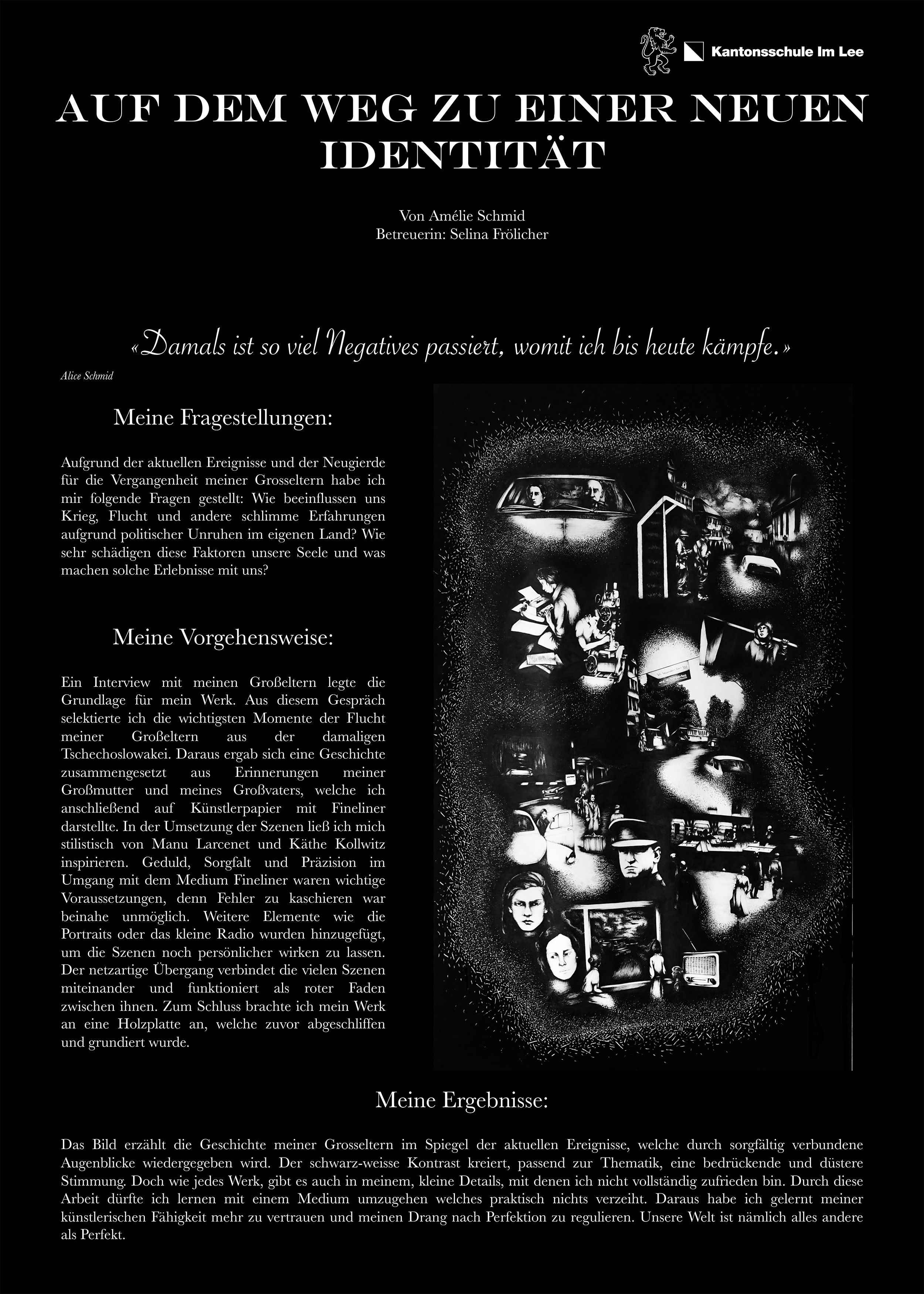 Kantonsschule Im Lee

AUF DEM WEG ZU EINER NEUEN IDENTITÄT

Von Amélie Schmid
Betreuerin: Selina Frölicher

«Damals ist so viel Negatives passiert, womit ich bis heute kämpfe.»

Alice Schmid

Meine Fragestellungen:

Aufgrund der aktuellen Ereignisse und der Neugierde für die Vergangenheit meiner Grosseltern habe ich mir folgende Fragen gestellt: Wie beeinflussen uns Krieg, Flucht und andere schlimme Erfahrungen aufgrund politischer Unruhen im eigenen Land? Wie sehr schädigen diese Faktoren unsere Seele und was machen solche Erlebnisse mit uns?

Meine Vorgehensweise:

Ein Interview mit meinen Großeltern legte die Grundlage für mein Werk. Aus diesem Gespräch selektierte ich die wichtigsten Momente der Flucht meiner Großeltern aus der damaligen Tschechoslowakei. Daraus ergab sich eine Geschichte zusammengesetzt aus Erinnerungen meiner Großmutter und meines Großvaters, welche ich anschließend auf Künstlerpapier mit Fineliner darstellte. In der Umsetzung der Szenen ließ ich mich stilistisch von Manu Larcenet und Käthe Kollwitz inspirieren. Geduld, Sorgfalt und Präzision im Umgang mit dem Medium Fineliner waren wichtige Voraussetzungen, denn Fehler zu kaschieren war beinahe unmöglich. Weitere Elemente wie die Portraits oder das kleine Radio wurden hinzugefügt, um die Szenen noch persönlicher wirken zu lassen. Der netzartige Übergang verbindet die vielen Szenen miteinander und funktioniert als roter Faden zwischen ihnen. Zum Schluss brachte ich mein Werk an eine Holzplatte an, welche zuvor abgeschliffen und grundiert wurde.

Meine Ergebnisse:

Das Bild erzählt die Geschichte meiner Grosseltern im Spiegel der aktuellen Ereignisse, welche durch sorgfältig verbundene Augenblicke wiedergegeben wird. Der schwarz-weisse Kontrast kreiert, passend zur Thematik, eine bedrückende und düstere Stimmung. Doch wie jedes Werk, gibt es auch in meinem, kleine Details, mit denen ich nicht vollständig zufrieden bin. Durch diese Arbeit dürfte ich lernen mit einem Medium umzugehen welches praktisch nichts verzeiht. Daraus habe ich gelernt meiner künstlerischen Fähigkeit mehr zu vertrauen und meinen Drang nach Perfektion zu regulieren. Unsere Welt ist nämlich alles andere als Perfekt.